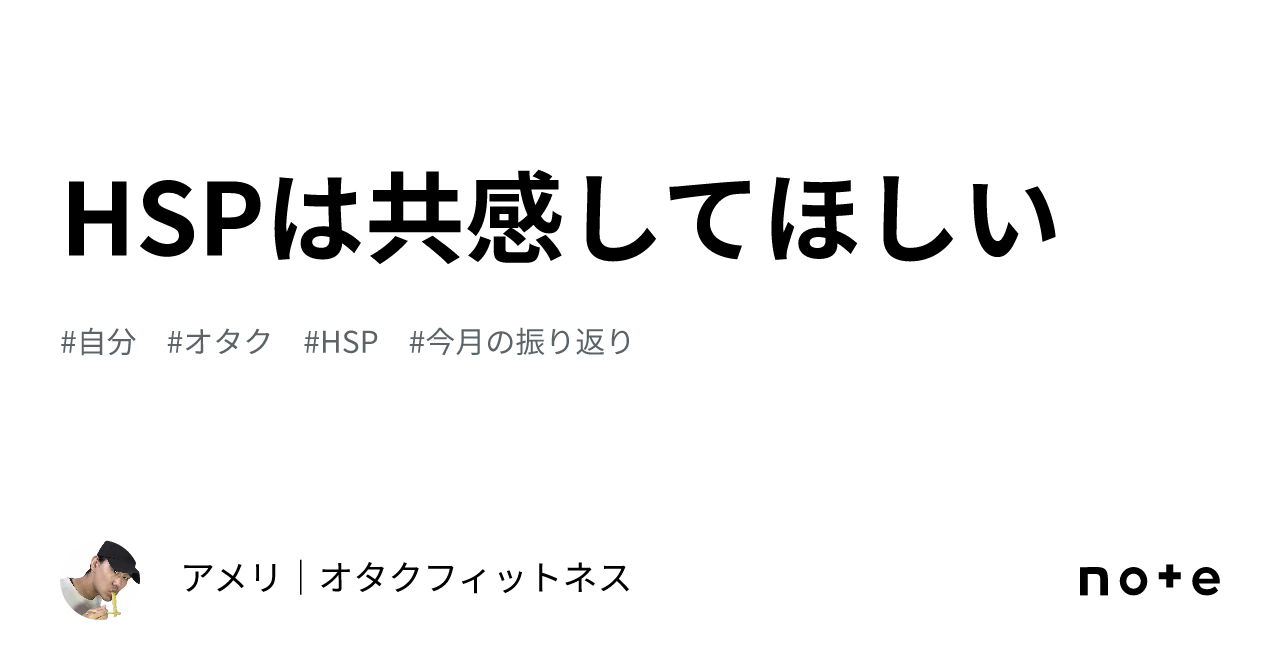 HSPは共感してほしい

#自分　#オタク　#HSP　#今月の振り返り

アメリ｜オタクフィットネス

note